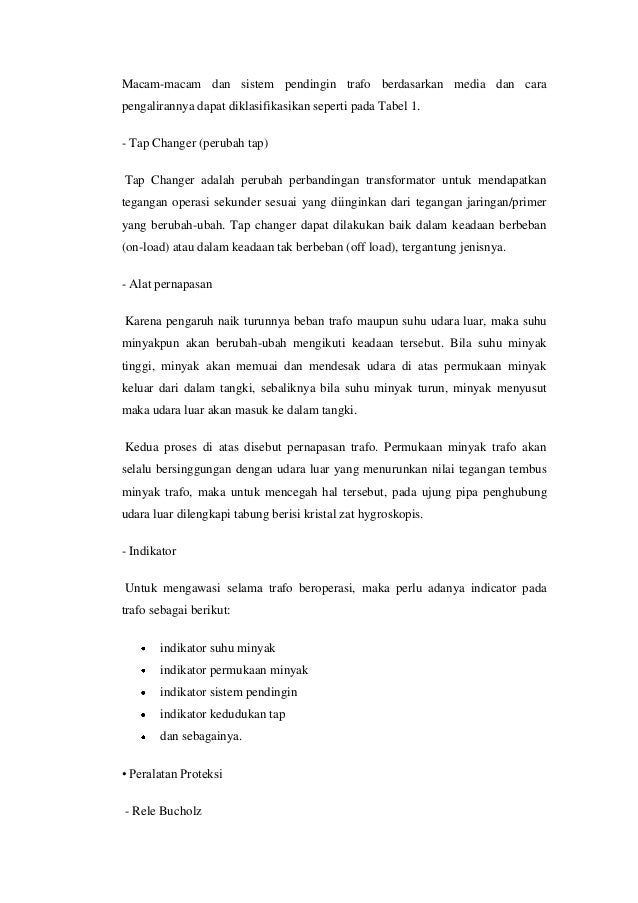 Macam-macam dan sistem pendingin trafo berdasarkan media dan cara pengalirannya dapat diklasifikasikan seperti pada Tabel 1.

- Tap Changer (perubah tap)

Tap Changer adalah perubah perbandingan transformator untuk mendapatkan tegangan operasi sekunder sesuai yang diinginkan dari tegangan jaringan/primer yang berubah-ubah. Tap changer dapat dilakukan baik dalam keadaan berbeban (on-load) atau dalam keadaan tak berbeban (off load), tergantung jenisnya.

- Alat pernapasan

Karena pengaruh naik turunnya beban trafo maupun suhu udara luar, maka suhu minyakpun akan berubah-ubah mengikuti keadaan tersebut. Bila suhu minyak tinggi, minyak akan memuai dan mendesak udara di atas permukaan minyak keluar dari dalam tangki, sebaliknya bila suhu minyak turun, minyak menyusut maka udara luar akan masuk ke dalam tangki.

Kedua proses di atas disebut pernapasan trafo. Permukaan minyak trafo akan selalu bersinggungan dengan udara luar yang menurunkan nilai tegangan tembus minyak trafo, maka untuk mencegah hal tersebut, pada ujung pipa penghubung udara luar dilengkapi tabung berisi kristal zat hygroskopis.

- Indikator

Untuk mengawasi selama trafo beroperasi, maka perlu adanya indicator pada trafo sebagai berikut:

• indikator suhu minyak
• indikator permukaan minyak
• indikator sistem pendingin
• indikator kedudukan tap
• dan sebagainya.

• Peralatan Proteksi

- Rele Bucholz